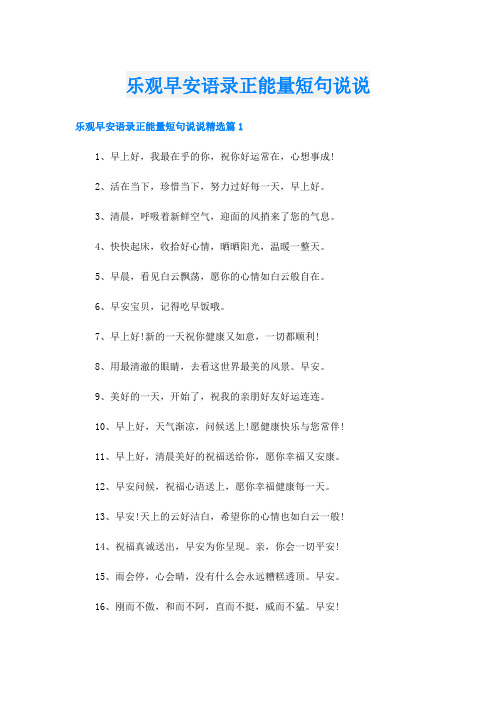 乐观早安语录正能量短句说说

乐观早安语录正能量短句说说精选篇 1

1、早上好，我最在乎的你，祝你好运常在，心想事成!

2、活在当下，珍惜当下，努力过好每一天，早上好。

3、清晨，呼吸着新鲜空气，迎面的风捎来了您的气息。

4、快快起床，收拾好心情，晒晒阳光，温暖一整天。

5、早晨，看见白云飘荡，愿你的心情如白云般自在。

6、早安宝贝，记得吃早饭哦。

7、早上好!新的一天祝你健康又如意，一切都顺利!

8、用最清澈的眼睛，去看这世界最美的风景。早安。

9、美好的一天，开始了，祝我的亲朋好友好运连连。

10、早上好，天气渐凉，问候送上!愿健康快乐与您常伴!

11、早上好，清晨美好的祝福送给你，愿你幸福又安康。

12、早安问候，祝福心语送上，愿你幸福健康每一天。

13、早安!天上的云好洁白，希望你的心情也如白云一般!

14、祝福真诚送出，早安为你呈现。亲，你会一切平安!

15、雨会停，心会晴，没有什么会永远糟糕透顶。早安。

16、刚而不傲，和而不阿，直而不挺，威而不猛。早安!